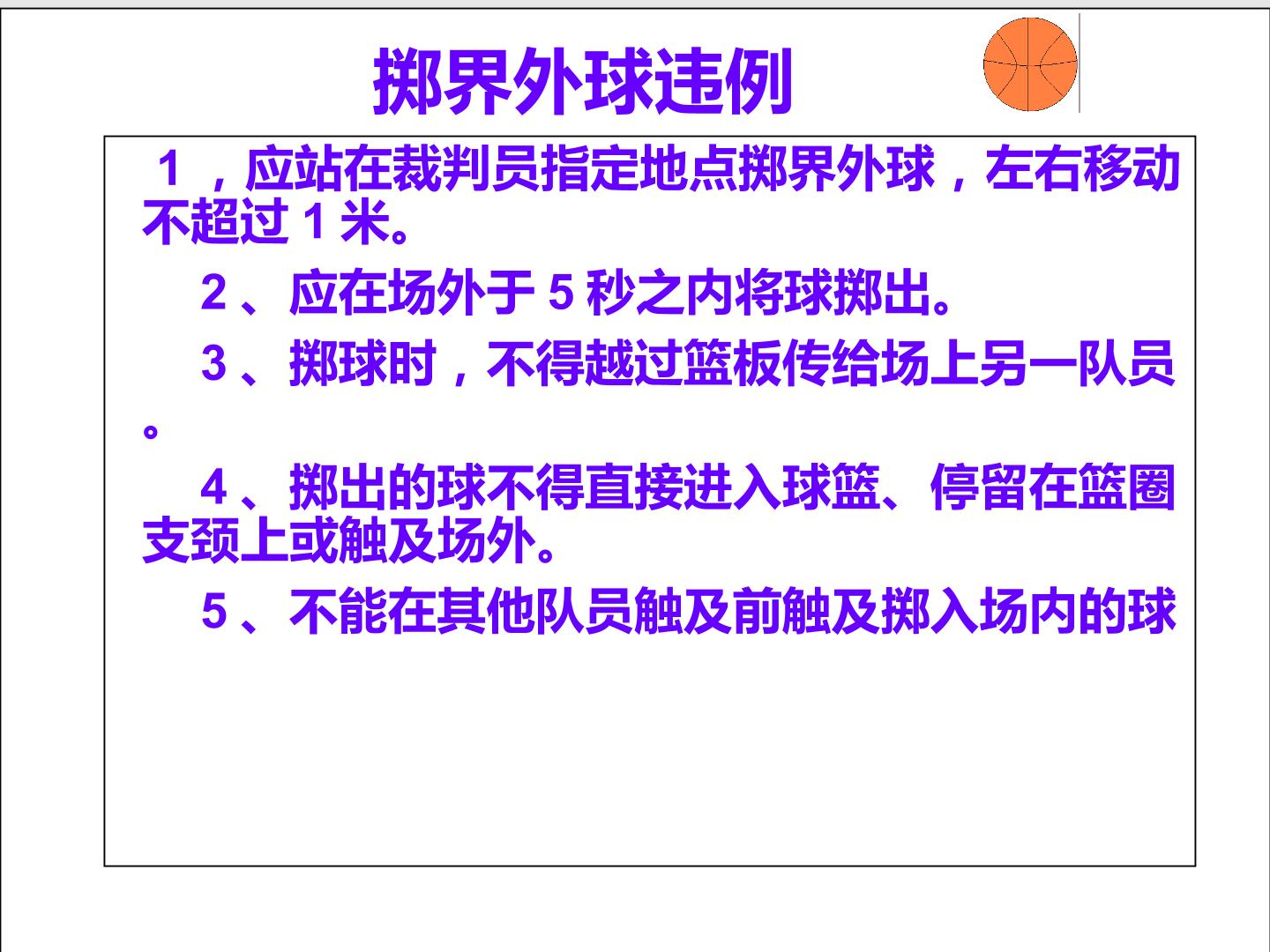 掷界外球违例

1，应站在裁判员指定地点掷界外球，左右移动不超过1米。

2、应在场外于5秒之内将球掷出。

3、掷球时，不得越过篮板传给场上另一队员。

4、掷出的球不得直接进入球篮、停留在篮圈支颈上或触及场外。

5、不能在其他队员触及前触及掷入场内的球